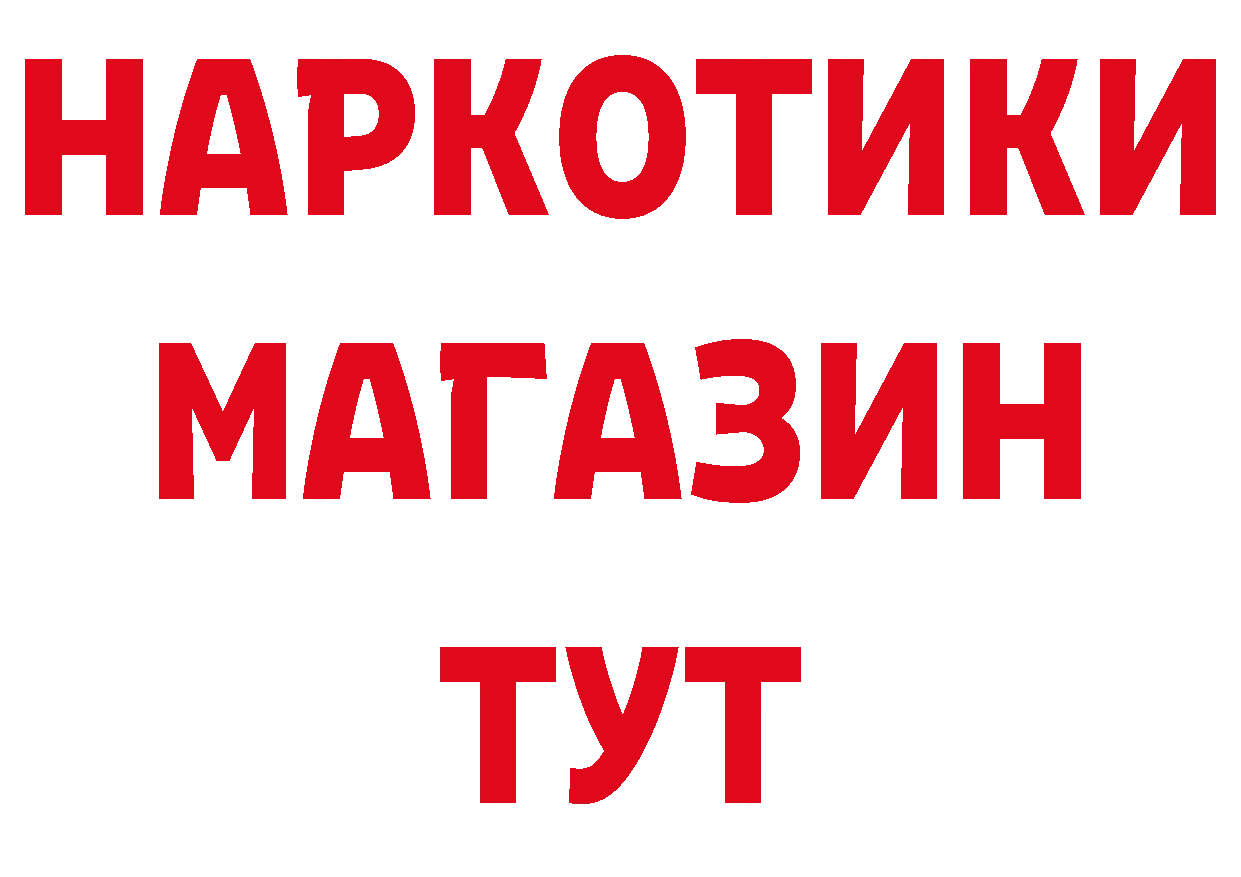 НАРКОТИКИ
МАГАЗИН
ТУТ